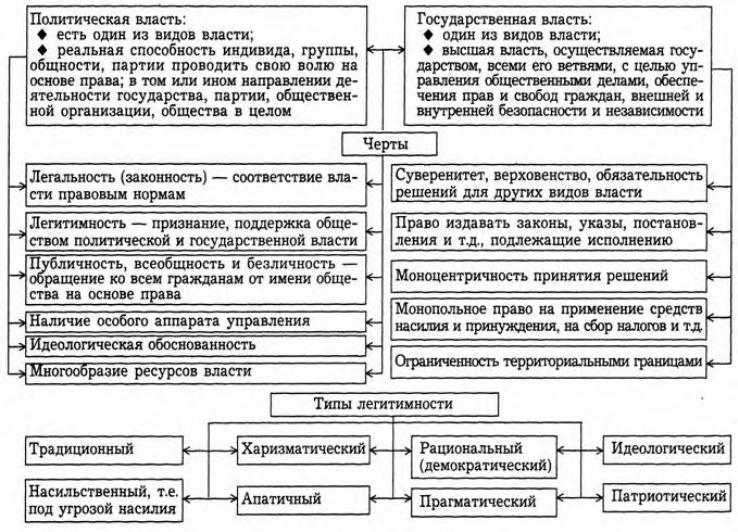 Политическая власть:
◆ есть один из видов власти;
◆ реальная способность индивида, группы, общности, партии проводить свою волю на основе права; в том или ином направлении деятельности государства, партии, общественной организации, общества в целом

Государственная власть:
◆ один из видов власти;
◆ высшая власть, осуществляемая государством, всеми его ветвями, с целью управления общественными делами, обеспечения прав и свобод граждан, внешней и внутренней безопасности и независимости

Черты

Легальность (законность) — соответствие власти правовым нормам

Легитимность — признание, поддержка обществом политической и государственной власти

Публичность, всеобщность и безличность — обращение ко всем гражданам от имени общества на основе права

Наличие особого аппарата управления

Идеологическая обоснованность

Многообразие ресурсов власти

Суверенитет, верховенство, обязательность решений для других видов власти

Право издавать законы, указы, постановления и т.д., подлежащие исполнению

Моноцентричность принятия решений

Монопольное право на применение средств насилия и принуждения, на сбор налогов и т.д.

Ограниченность территориальными границами

Типы легитимности

Традиционный

Харизматический

Рациональный (демократический)

Идеологический

Насильственный, т.е. под угрозой насилия

Апатичный

Прагматический

Патриотический